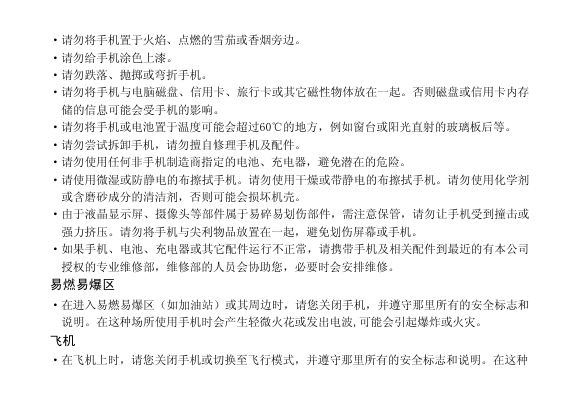 • 请勿将手机置于火焰、点燃的雪茄或香烟旁边。
• 请勿给手机涂色上漆。
• 请勿跌落、抛掷或弯折手机。
• 请勿将手机与电脑磁盘、信用卡、旅行卡或其它磁性物体放在一起。否则磁盘或信用卡内存储的信息可能会受手机的影响。
• 请勿将手机或电池置于温度可能会超过60℃的地方，例如窗台或阳光直射的玻璃板后等。
• 请勿尝试拆卸手机，请勿擅自修理手机及配件。
• 请勿使用任何非手机制造商指定的电池、充电器，避免潜在的危险。
• 请使用微湿或防静电的布擦拭手机。请勿使用干燥或带静电的布擦拭手机。请勿使用化学剂或含磨砂成分的清洁剂，否则可能会损坏机壳。
• 由于液晶显示屏、摄像头等部件属于易碎易划伤部件，需注意保管，请勿让手机受到撞击或强力挤压。请勿将手机与尖利物品放置在一起，避免划伤屏幕或手机。
• 如果手机、电池、充电器或其它配件运行不正常，请携带手机及相关配件到最近的有本公司授权的专业维修部，维修部的人员会协助您，必要时会安排维修。
易燃易爆区
• 在进入易燃易爆区（如加油站）或其周边时，请您关闭手机，并遵守那里所有的安全标志和说明。在这种场所使用手机时会产生轻微火花或发出电波，可能会引起爆炸或火灾。
飞机
• 在飞机上时，请您关闭手机或切换至飞行模式，并遵守那里所有的安全标志和说明。在这种